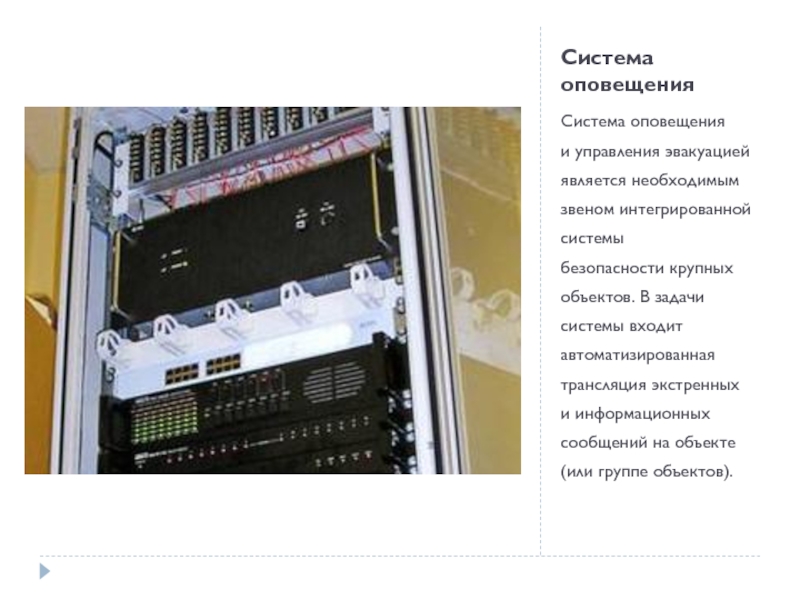 Система оповещения

Система оповещения и управления эвакуацией является необходимым звеном интегрированной системы безопасности крупных объектов. В задачи системы входит автоматизированная трансляция экстренных и информационных сообщений на объекте (или группе объектов).